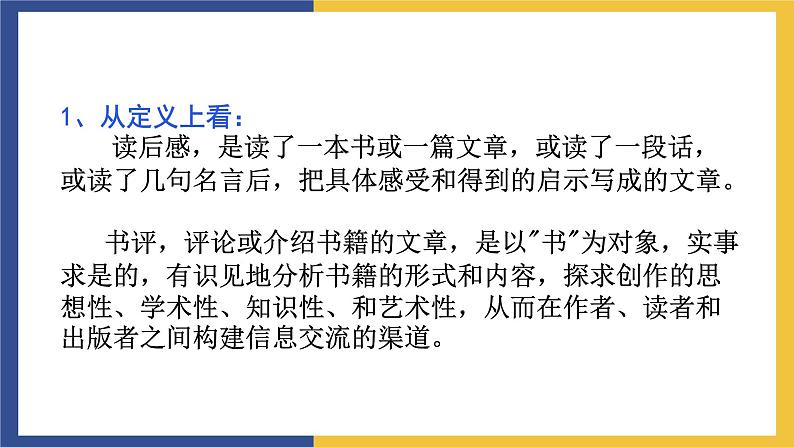 1、从定义上看：

读后感，是读了一本书或一篇文章，或读了一段话，或读了几句名言后，把具体感受和得到的启示写成的文章。

书评，评论或介绍书籍的文章，是以"书"为对象，实事求是的，有识见地分析书籍的形式和内容，探求创作的思想性、学术性、知识性、和艺术性，从而在作者、读者和出版者之间构建信息交流的渠道。